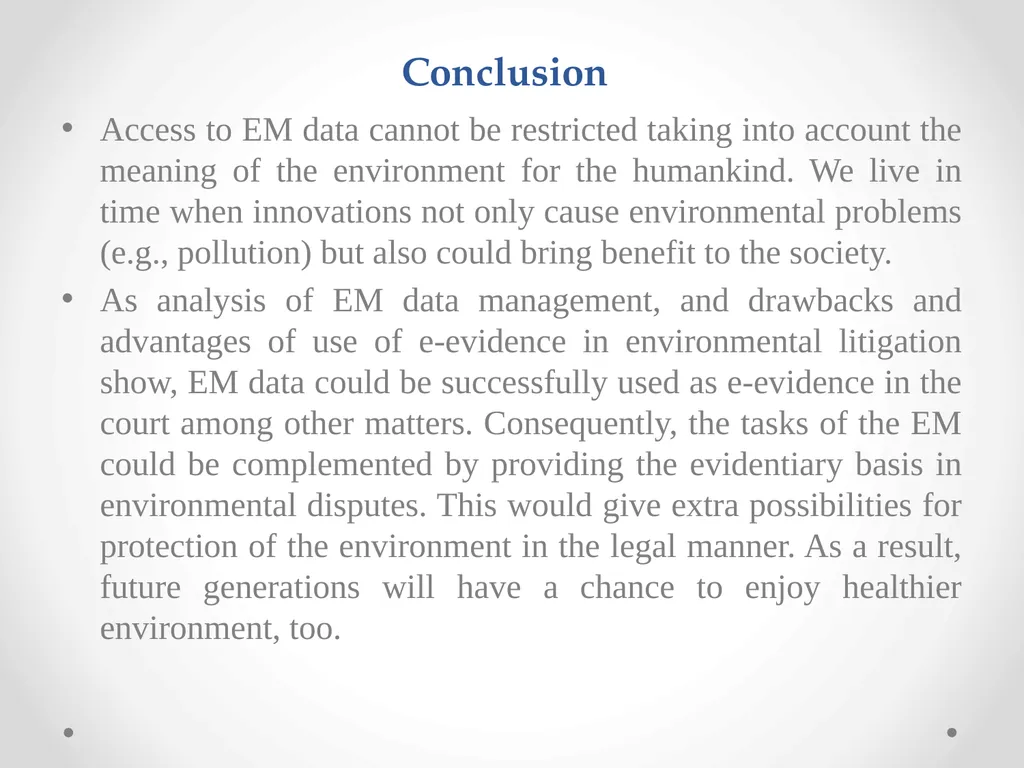 Conclusion

• Access to EM data cannot be restricted taking into account the meaning of the environment for the humankind. We live in time when innovations not only cause environmental problems (e.g., pollution) but also could bring benefit to the society.

• As analysis of EM data management, and drawbacks and advantages of use of e-evidence in environmental litigation show, EM data could be successfully used as e-evidence in the court among other matters. Consequently, the tasks of the EM could be complemented by providing the evidentiary basis in environmental disputes. This would give extra possibilities for protection of the environment in the legal manner. As a result, future generations will have a chance to enjoy healthier environment, too.